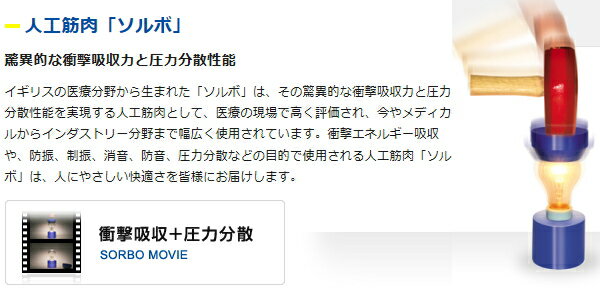 人工筋肉「ソルボ」

驚異的な衝撃吸収力と圧力分散性能

イギリスの医療分野から生まれた「ソルボ」は、その驚異的な衝撃吸収力と圧力分散性能を実現する人工筋肉として、医療の現場で高く評価され、今やメディカルからインダストリー分野まで幅広く使用されています。衝撃エネルギー吸収や、防振、制振、消音、防音、圧力分散などの目的で使用される人工筋肉「ソルボ」は、人にやさしい快適さを皆様にお届けします。

衝撃吸収+圧力分散
SORBO MOVIE